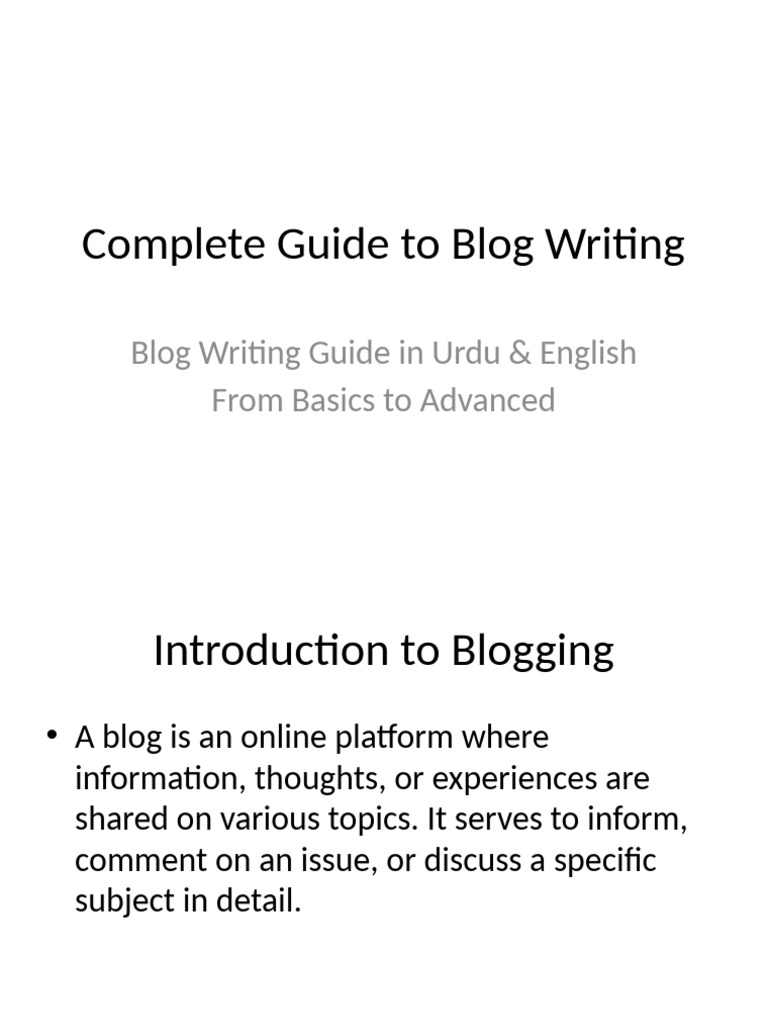 Complete Guide to Blog Writing

Blog Writing Guide in Urdu & English
From Basics to Advanced

Introduction to Blogging

• A blog is an online platform where information, thoughts, or experiences are shared on various topics. It serves to inform, comment on an issue, or discuss a specific subject in detail.